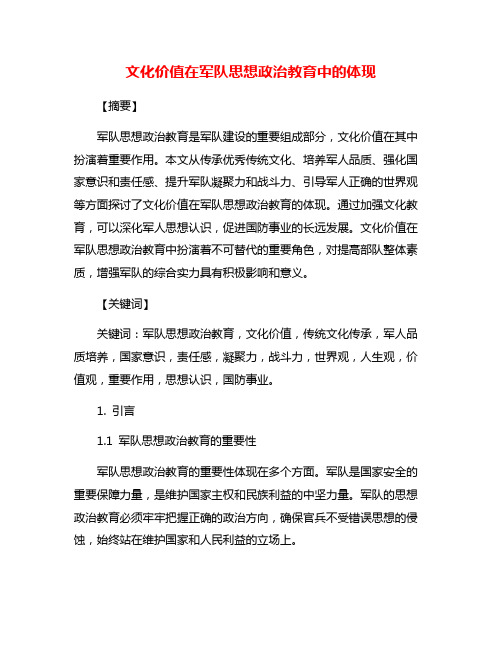 文化价值在军队思想政治教育中的体现

【摘要】

军队思想政治教育是军队建设的重要组成部分，文化价值在其中扮演着重要作用。本文从传承优秀传统文化、培养军人品质、强化国家意识和责任感、提升军队凝聚力和战斗力、引导军人正确的世界观等方面探讨了文化价值在军队思想政治教育的体现。通过加强文化教育，可以深化军人思想认识，促进国防事业的长远发展。文化价值在军队思想政治教育中扮演着不可替代的重要角色，对提高部队整体素质，增强军队的综合实力具有积极影响和意义。

【关键词】

关键词：军队思想政治教育，文化价值，传统文化传承，军人品质培养，国家意识，责任感，凝聚力，战斗力，世界观，人生观，价值观，重要作用，思想认识，国防事业。

1. 引言

1.1 军队思想政治教育的重要性

军队思想政治教育的重要性体现在多个方面。军队是国家安全的重要保障力量，是维护国家主权和民族利益的中坚力量。军队的思想政治教育必须牢牢把握正确的政治方向，确保官兵不受错误思想的侵蚀，始终站在维护国家和人民利益的立场上。